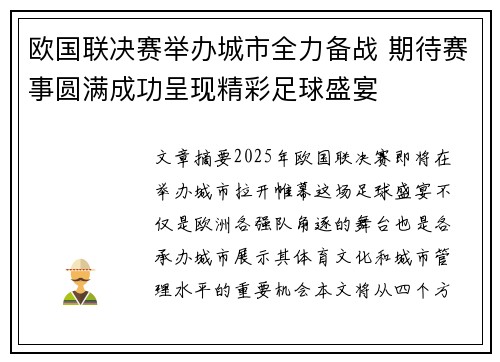 欧国联决赛举办城市全力备战 期待赛事圆满成功呈现精彩足球盛宴

文章摘要2025年欧国联决赛即将在举办城市拉开帷幕这场足球盛宴不仅是欧洲各强队角逐的舞台也是各承办城市展示其体育文化和城市管理水平的重要机会本文将从四个方